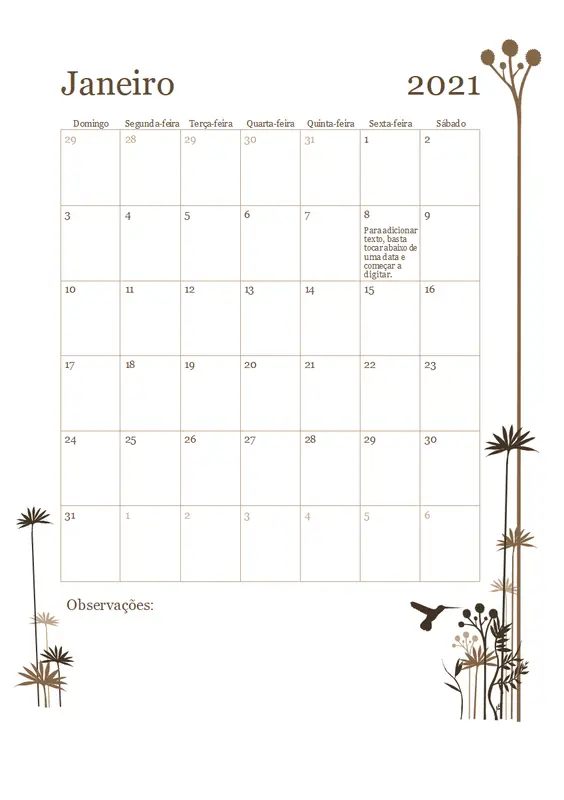 Janeiro 2021

| Domingo | Segunda-feira | Terça-feira | Quarta-feira | Quinta-feira | Sexta-feira | Sábado |
|---|---|---|---|---|---|---|
| 29 | 28 | 29 | 30 | 31 | 1 | 2 |
| 3 | 4 | 5 | 6 | 7 | 8 Para adicionar texto, basta tocar abaixo de uma data e começar a digitar. | 9 |
| 10 | 11 | 12 | 13 | 14 | 15 | 16 |
| 17 | 18 | 19 | 20 | 21 | 22 | 23 |
| 24 | 25 | 26 | 27 | 28 | 29 | 30 |
| 31 | 1 | 2 | 3 | 4 | 5 | 6 |

Observações: